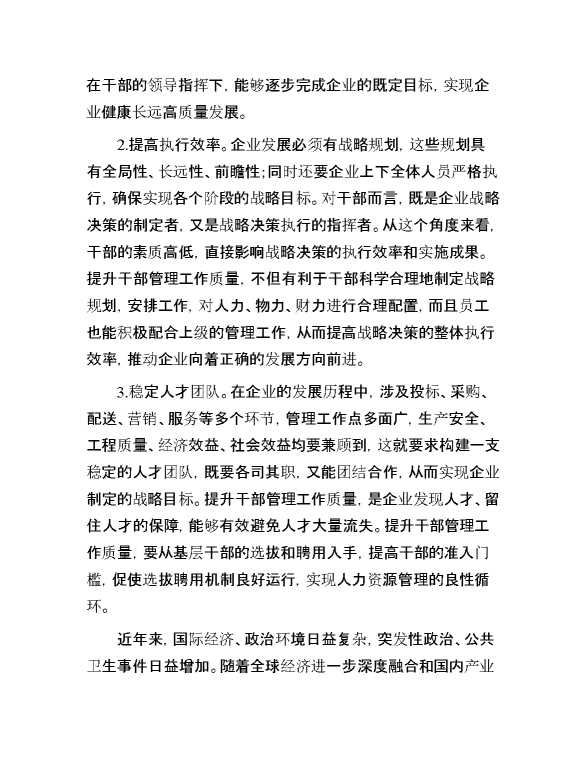 在干部的领导指挥下，能够逐步完成企业的既定目标，实现企业健康长远高质量发展。

2.提高执行效率。企业发展必须有战略规划，这些规划具有全局性、长远性、前瞻性；同时还要企业上下全体人员严格执行，确保实现各个阶段的战略目标。对干部而言，既是企业战略决策的制定者，又是战略决策执行的指挥者。从这个角度来看，干部的素质高低，直接影响战略决策的执行效率和实施成果。提升干部管理工作质量，不但有利于干部科学合理地制定战略规划，安排工作，对人力、物力、财力进行合理配置，而且员工也能积极配合上级的管理工作，从而提高战略决策的整体执行效率，推动企业向着正确的发展方向前进。

3.稳定人才团队。在企业的发展历程中，涉及投标、采购、配送、营销、服务等多个环节，管理工作点多面广，生产安全、工程质量、经济效益、社会效益均要兼顾到，这就要求构建一支稳定的人才团队，既要各司其职，又能团结合作，从而实现企业制定的战略目标。提升干部管理工作质量，是企业发现人才、留住人才的保障，能够有效避免人才大量流失。提升干部管理工作质量，要从基层干部的选拔和聘用入手，提高干部的准入门槛，促使选拔聘用机制良好运行，实现人力资源管理的良性循环。

近年来，国际经济、政治环境日益复杂，突发性政治、公共卫生事件日益增加。随着全球经济进一步深度融合和国内产业